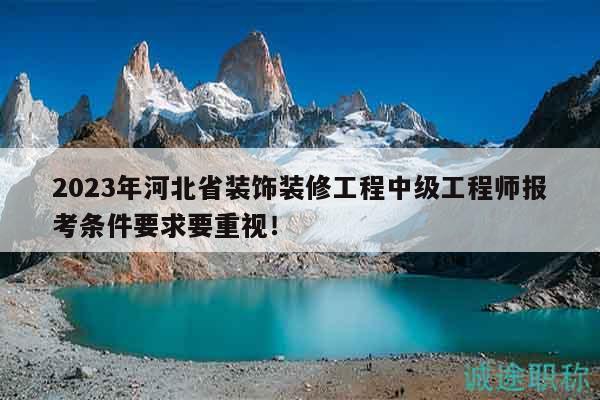 2023年河北省装饰装修工程中级工程师报考条件要求要重视！

诚途职称